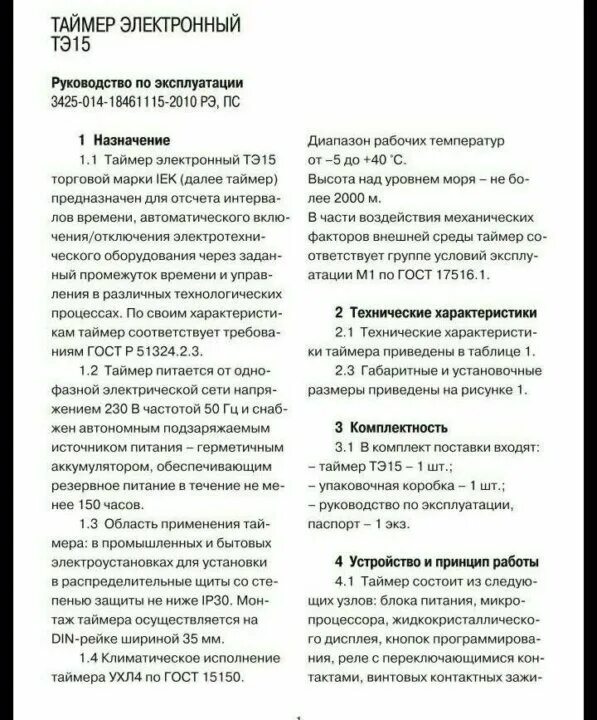 ТАЙМЕР ЭЛЕКТРОННЫЙ ТЭ15

Руководство по эксплуатации
3425-014-18461115-2010 РЭ, ПС

1 Назначение

1.1 Таймер электронный ТЭ15 торговой марки IEK (далее таймер) предназначен для отсчета интервалов времени, автоматического включения/отключения электротехнического оборудования через заданный промежуток времени и управления в различных технологических процессах. По своим характеристикам таймер соответствует требованиям ГОСТ Р 51324.2.3.

1.2 Таймер питается от однофазной электрической сети напряжением 230 В частотой 50 Гц и снабжен автономным подзаряжаемым источником питания – герметичным аккумулятором, обеспечивающим резервное питание в течение не менее 150 часов.

1.3 Область применения таймера: в промышленных и бытовых электроустановках для установки в распределительные щиты со степенью защиты не ниже IP30. Монтаж таймера осуществляется на DIN-рейке шириной 35 мм.

1.4 Климатическое исполнение таймера УХЛ4 по ГОСТ 15150.

Диапазон рабочих температур от –5 до +40 °С.
Высота над уровнем моря – не более 2000 м.
В части воздействия механических факторов внешней среды таймер соответствует группе условий эксплуатации М1 по ГОСТ 17516.1.

2 Технические характеристики

2.1 Технические характеристики таймера приведены в таблице 1.

2.3 Габаритные и установочные размеры приведены на рисунке 1.

3 Комплектность

3.1 В комплект поставки входят:
– таймер ТЭ15 – 1 шт.;
– упаковочная коробка – 1 шт.;
– руководство по эксплуатации, паспорт – 1 экз.

4 Устройство и принцип работы

4.1 Таймер состоит из следующих узлов: блока питания, микропроцессора, жидкокристаллического дисплея, кнопок программирования, реле с переключающимися контактами, винтовых контактных зажи-

1